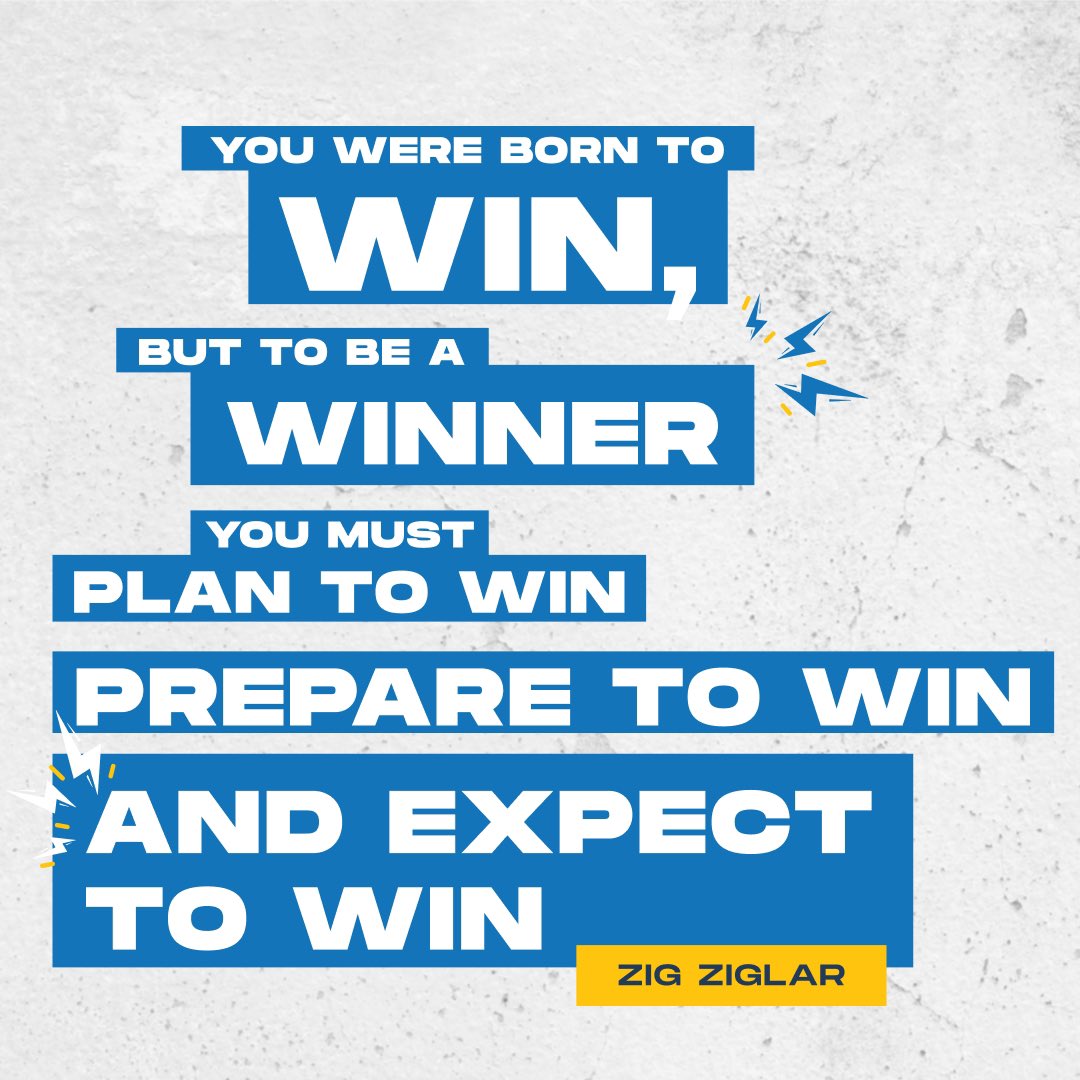 YOU WERE BORN TO
WIN,
BUT TO BE A
WINNER
YOU MUST
PLAN TO WIN
PREPARE TO WIN
AND EXPECT TO WIN
ZIG ZIGLAR